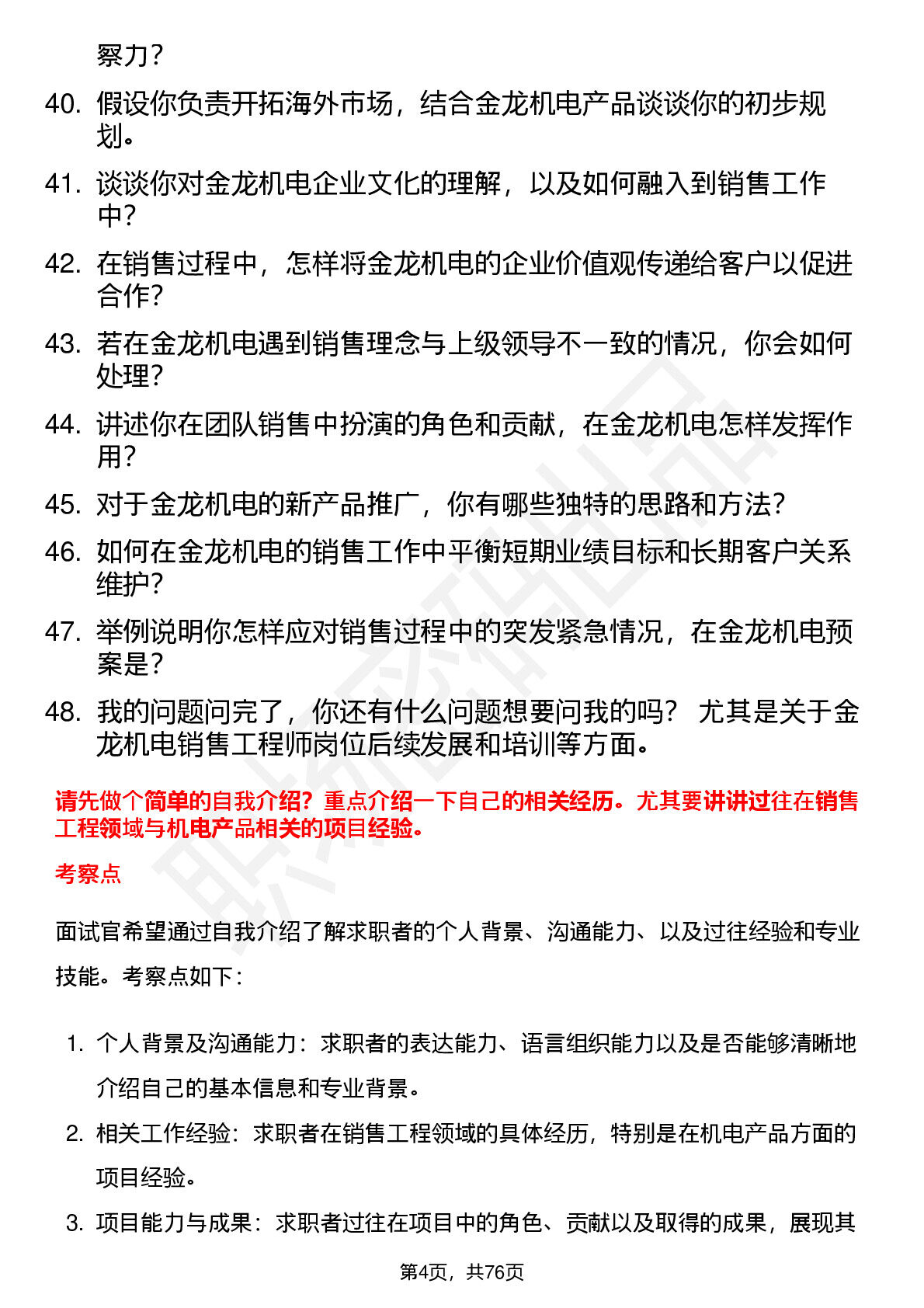 察力？

40. 假设你负责开拓海外市场，结合金龙机电产品谈谈你的初步规划。

41. 谈谈你对金龙机电企业文化的理解，以及如何融入到销售工作中？

42. 在销售过程中，怎样将金龙机电的企业价值观传递给客户以促进合作？

43. 若在金龙机电遇到销售理念与上级领导不一致的情况，你会如何处理？

44. 讲述你在团队销售中扮演的角色和贡献，在金龙机电怎样发挥作用？

45. 对于金龙机电的新产品推广，你有哪些独特的思路和方法？

46. 如何在金龙机电的销售工作中平衡短期业绩目标和长期客户关系维护？

47. 举例说明你怎样应对销售过程中的突发紧急情况，在金龙机电预案是？

48. 我的问题问完了，你还有什么问题想要问我的吗？ 尤其是关于金龙机电销售工程师岗位后续发展和培训等方面。

请先做个简单的自我介绍？重点介绍一下自己的相关经历。尤其要讲讲过往在销售工程领域与机电产品相关的项目经验。

考察点

面试官希望通过自我介绍了解求职者的个人背景、沟通能力、以及过往经验和专业技能。考察点如下：

1. 个人背景及沟通能力：求职者的表达能力、语言组织能力以及是否能够清晰地介绍自己的基本信息和专业背景。

2. 相关工作经验：求职者在销售工程领域的具体经历，特别是在机电产品方面的项目经验。

3. 项目能力与成果：求职者过往在项目中的角色、贡献以及取得的成果，展现其

第4页，共76页